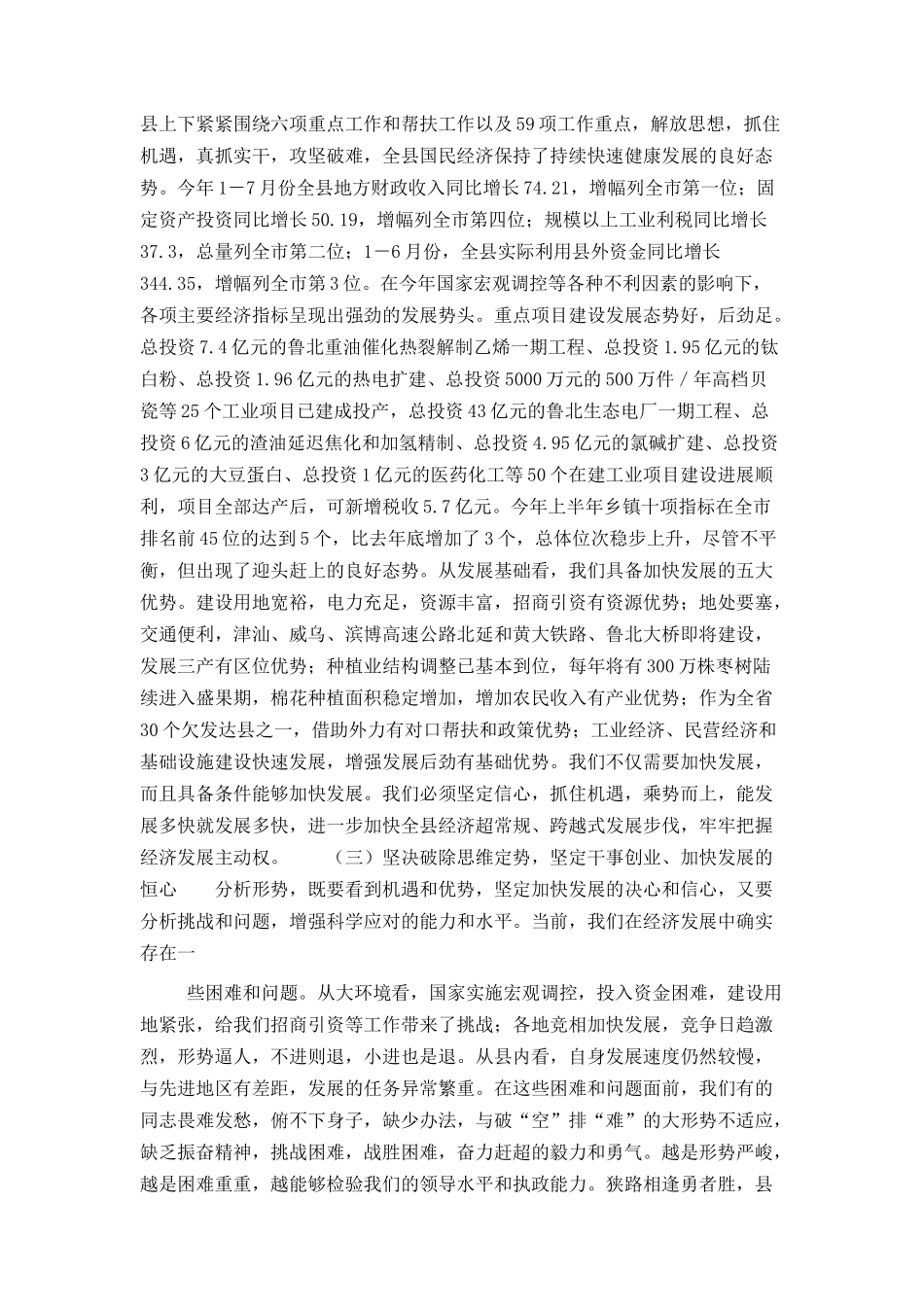 县上下紧紧围绕六项重点工作和帮扶工作以及59项工作重点，解放思想，抓住机遇，真抓实干，攻坚破难，全县国民经济保持了持续快速健康发展的良好态势。今年1－7月份全县地方财政收入同比增长74.21，增幅列全市第一位；固定资产投资同比增长50.19，增幅列全市第四位；规模以上工业利税同比增长37.3，总量列全市第二位；1－6月份，全县实际利用县外资金同比增长344.35，增幅列全市第3位。在今年国家宏观调控等各种不利因素的影响下，各项主要经济指标呈现出强劲的发展势头。重点项目建设发展态势好，后劲足。总投资7.4亿元的鲁北重油催化热裂解制乙烯一期工程、总投资1.95亿元的钛白粉、总投资1.96亿元的热电扩建、总投资5000万元的500万件／年高档贝瓷等25个工业项目已建成投产，总投资43亿元的鲁北生态电厂一期工程、总投资6亿元的渣油延迟焦化和加氢精制、总投资4.95亿元的氯碱扩建、总投资3亿元的大豆蛋白、总投资1亿元的医药化工等50个在建工业项目建设进展顺利，项目全部达产后，可新增税收5.7亿元。今年上半年乡镇十项指标在全市排名前45位的达到5个，比去年底增加了3个，总体位次稳步上升，尽管不平衡，但出现了迎头赶上的良好态势。从发展基础看，我们具备加快发展的五大优势。建设用地宽裕，电力充足，资源丰富，招商引资有资源优势；地处要塞，交通便利，津汕、威乌、滨博高速公路北延和黄大铁路、鲁北大桥即将建设，发展三产有区位优势；种植业结构调整已基本到位，每年将有300万株枣树陆续进入盛果期，棉花种植面积稳定增加，增加农民收入有产业优势；作为全省30个欠发达县之一，借助外力有对口帮扶和政策优势；工业经济、民营经济和基础设施建设快速发展，增强发展后劲有基础优势。我们不仅需要加快发展，而且具备条件能够加快发展。我们必须坚定信心，抓住机遇，乘势而上，能发展多快就发展多快，进一步加快全县经济超常规、跨越式发展步伐，牢牢把握经济发展主动权。 （三）坚决破除思维定势，坚定干事创业、加快发展的恒心 分析形势，既要看到机遇和优势，坚定加快发展的决心和信心，又要分析挑战和问题，增强科学应对的能力和水平。当前，我们在经济发展中确实存在一

些困难和问题。从大环境看，国家实施宏观调控，投入资金困难，建设用地紧张，给我们招商引资等工作带来了挑战；各地竞相加快发展，竞争日趋激烈，形势逼人，不进则退，小进也是退。从县内看，自身发展速度仍然较慢，与先进地区有差距，发展的任务异常繁重。在这些困难和问题面前，我们有的同志畏难发愁，俯不下身子，缺少办法，与破“空”排“难”的大形势不适应，缺乏振奋精神，挑战困难，战胜困难，奋力赶超的毅力和勇气。越是形势严峻，越是困难重重，越能够检验我们的领导水平和执政能力。狭路相逢勇者胜，县